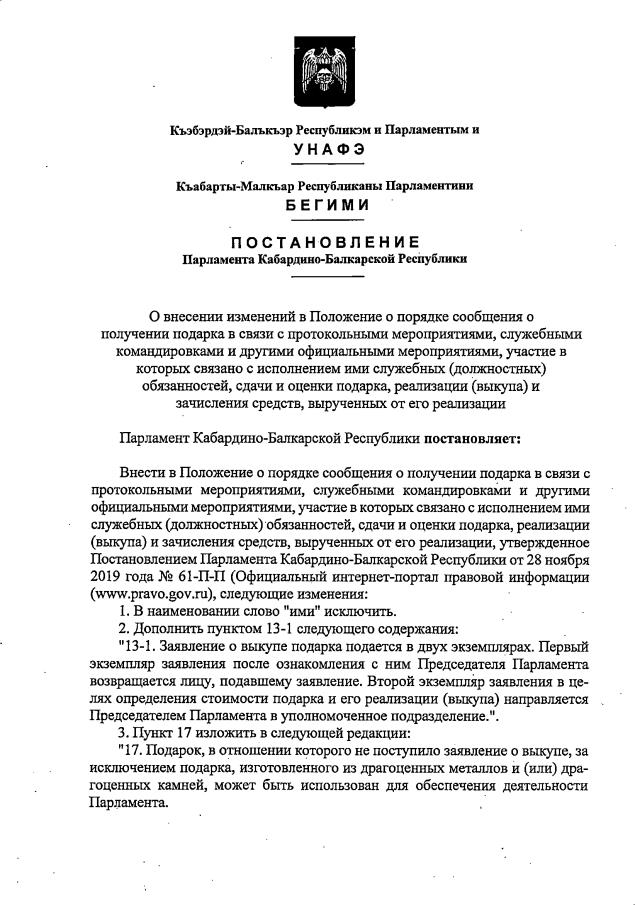 Къэбэрдэй-Балъкъэр Республикэм и Парламентым и
УНАФЭ

Къабарты-Малкъар Республиканы Парламентини
БЕГИМИ

ПОСТАНОВЛЕНИЕ
Парламента Кабардино-Балкарской Республики

О внесении изменений в Положение о порядке сообщения о получении подарка в связи с протокольными мероприятиями, служебными командировками и другими официальными мероприятиями, участие в которых связано с исполнением ими служебных (должностных) обязанностей, сдачи и оценки подарка, реализации (выкупа) и зачисления средств, вырученных от его реализации

Парламент Кабардино-Балкарской Республики постановляет:

Внести в Положение о порядке сообщения о получении подарка в связи с протокольными мероприятиями, служебными командировками и другими официальными мероприятиями, участие в которых связано с исполнением ими служебных (должностных) обязанностей, сдачи и оценки подарка, реализации (выкупа) и зачисления средств, вырученных от его реализации, утвержденное Постановлением Парламента Кабардино-Балкарской Республики от 28 ноября 2019 года № 61-П-П (Официальный интернет-портал правовой информации (www.pravo.gov.ru), следующие изменения:

1. В наименовании слово "ими" исключить.

2. Дополнить пунктом 13-1 следующего содержания:

"13-1. Заявление о выкупе подарка подается в двух экземплярах. Первый экземпляр заявления после ознакомления с ним Председателя Парламента возвращается лицу, подавшему заявление. Второй экземпляр заявления в целях определения стоимости подарка и его реализации (выкупа) направляется Председателем Парламента в уполномоченное подразделение.".

3. Пункт 17 изложить в следующей редакции:

"17. Подарок, в отношении которого не поступило заявление о выкупе, за исключением подарка, изготовленного из драгоценных металлов и (или) драгоценных камней, может быть использован для обеспечения деятельности Парламента.